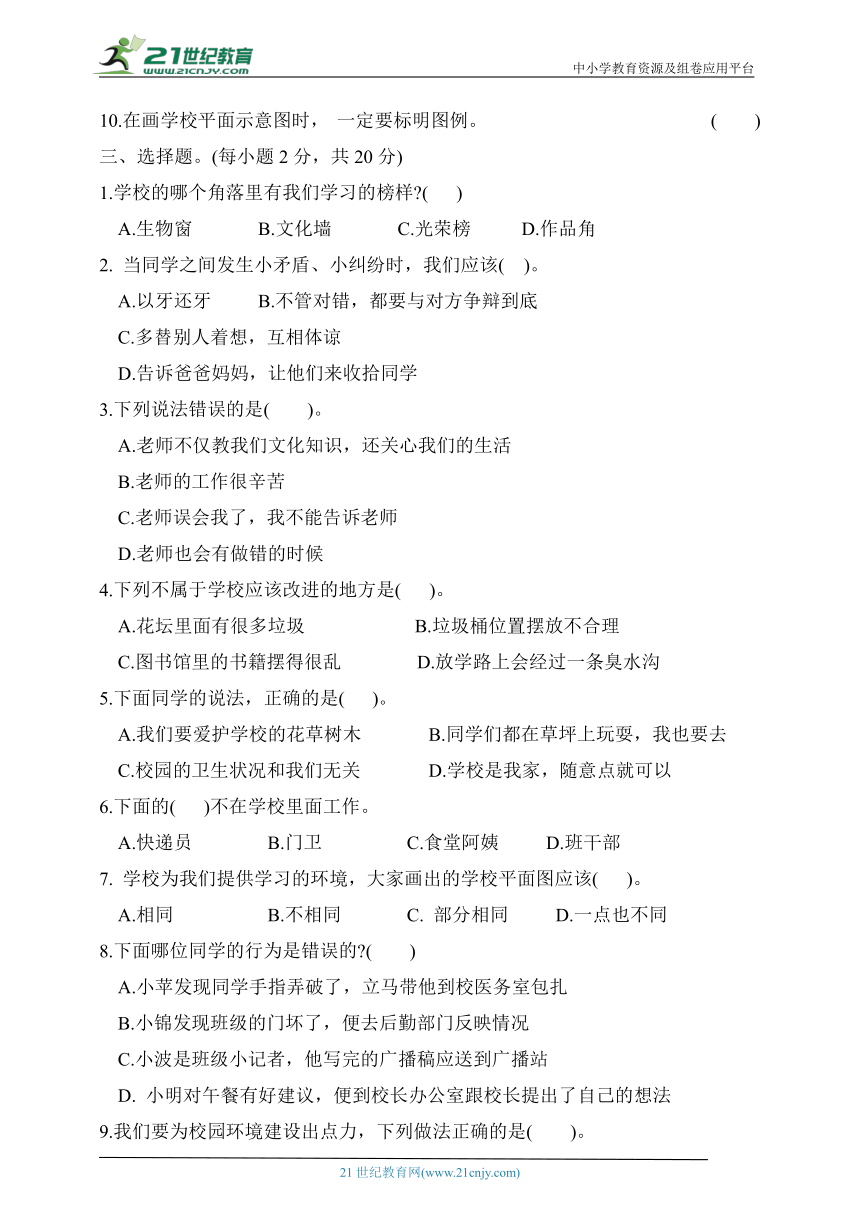 21世纪教育
www.21cnjy.com
中小学教育资源及组卷应用平台

10.在画学校平面示意图时， 一定要标明图例。 ( )

三、选择题。(每小题 2 分，共 20 分)

1.学校的哪个角落里有我们学习的榜样?( )

A.生物窗 B.文化墙 C.光荣榜 D.作品角

2. 当同学之间发生小矛盾、小纠纷时，我们应该( )。

A.以牙还牙 B.不管对错，都要与对方争辩到底

C.多替别人着想，互相体谅

D.告诉爸爸妈妈，让他们来收拾同学

3.下列说法错误的是( )。

A.老师不仅教我们文化知识，还关心我们的生活

B.老师的工作很辛苦

C.老师误会我了，我不能告诉老师

D.老师也会有做错的时候

4.下列不属于学校应该改进的地方是( )。

A.花坛里面有很多垃圾 B.垃圾桶位置摆放不合理

C.图书馆里的书籍摆得很乱 D.放学路上会经过一条臭水沟

5.下面同学的说法，正确的是( )。

A.我们要爱护学校的花草树木 B.同学们都在草坪上玩耍，我也要去

C.校园的卫生状况和我们无关 D.学校是我家，随意点就可以

6.下面的( )不在学校里面工作。

A.快递员 B.门卫 C.食堂阿姨 D.班干部

7. 学校为我们提供学习的环境，大家画出的学校平面图应该( )。

A.相同 B.不相同 C. 部分相同 D.一点也不同

8.下面哪位同学的行为是错误的?( )

A.小苹发现同学手指弄破了，立马带他到校医务室包扎

B.小锦发现班级的门坏了，便去后勤部门反映情况

C.小波是班级小记者，他写完的广播稿应送到广播站

D. 小明对午餐有好建议，便到校长办公室跟校长提出了自己的想法

9.我们要为校园环境建设出点力，下列做法正确的是( )。

21 世纪教育网(www.21cnjy.com)